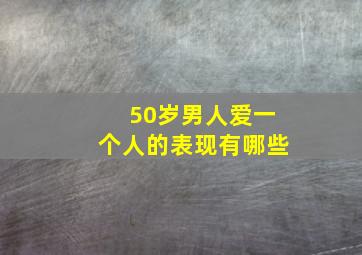 50岁男人爱一个人的表现有哪些